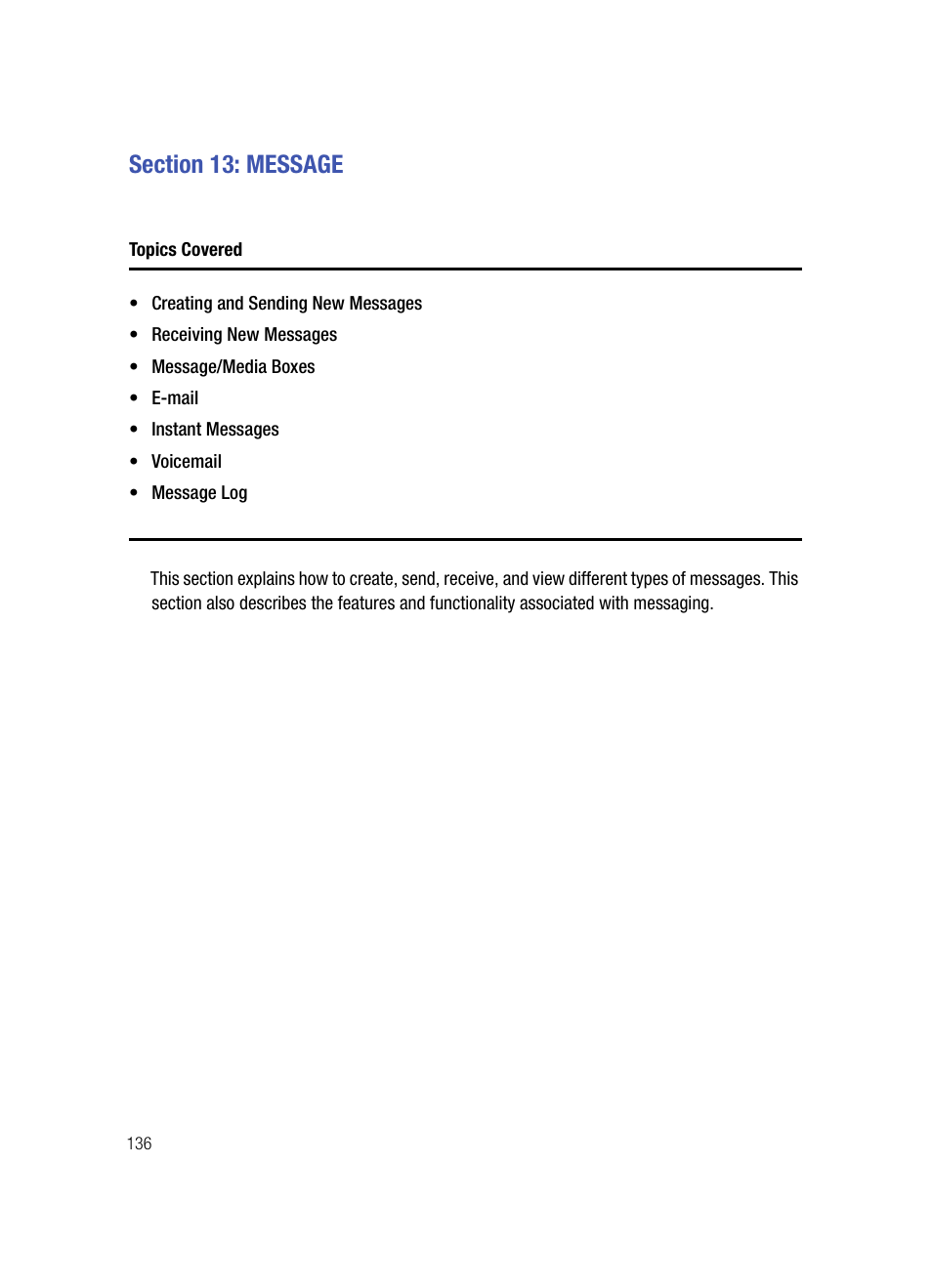 Section 13: MESSAGE

Topics Covered

• Creating and Sending New Messages
• Receiving New Messages
• Message/Media Boxes
• E-mail
• Instant Messages
• Voicemail
• Message Log

This section explains how to create, send, receive, and view different types of messages. This section also describes the features and functionality associated with messaging.

136